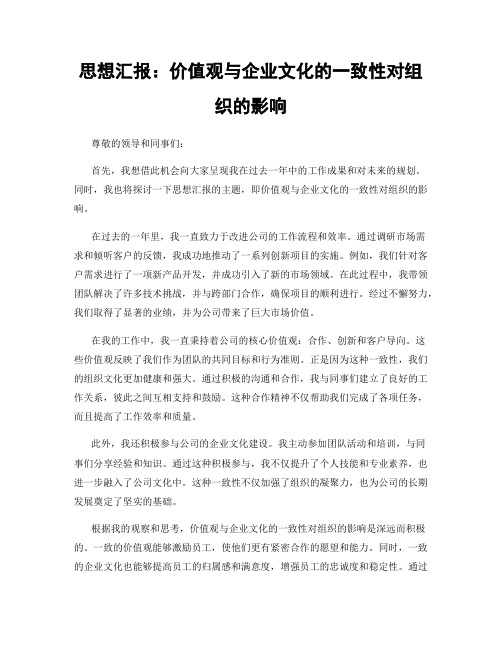 思想汇报：价值观与企业文化的一致性对组织的影响

尊敬的领导和同事们：

首先，我想借此机会向大家呈现我在过去一年中的工作成果和对未来的规划。同时，我也将探讨一下思想汇报的主题，即价值观与企业文化的一致性对组织的影响。

在过去的一年里，我一直致力于改进公司的工作流程和效率。通过调研市场需求和倾听客户的反馈，我成功地推动了一系列创新项目的实施。例如，我们针对客户需求进行了一项新产品开发，并成功引入了新的市场领域。在此过程中，我带领团队解决了许多技术挑战，并与跨部门合作，确保项目的顺利进行。经过不懈努力，我们取得了显著的业绩，并为公司带来了巨大市场价值。

在我的工作中，我一直秉持着公司的核心价值观：合作、创新和客户导向。这些价值观反映了我们作为团队的共同目标和行为准则。正是因为这种一致性，我们的组织文化更加健康和强大。通过积极的沟通和合作，我与同事们建立了良好的工作关系，彼此之间互相支持和鼓励。这种合作精神不仅帮助我们完成了各项任务，而且提高了工作效率和质量。

此外，我还积极参与公司的企业文化建设。我主动参加团队活动和培训，与同事们分享经验和知识。通过这种积极参与，我不仅提升了个人技能和专业素养，也进一步融入了公司文化中。这种一致性不仅加强了组织的凝聚力，也为公司的长期发展奠定了坚实的基础。

根据我的观察和思考，价值观与企业文化的一致性对组织的影响是深远而积极的。一致的价值观能够激励员工，使他们更有紧密合作的愿望和能力。同时，一致的企业文化也能够提高员工的归属感和满意度，增强员工的忠诚度和稳定性。通过